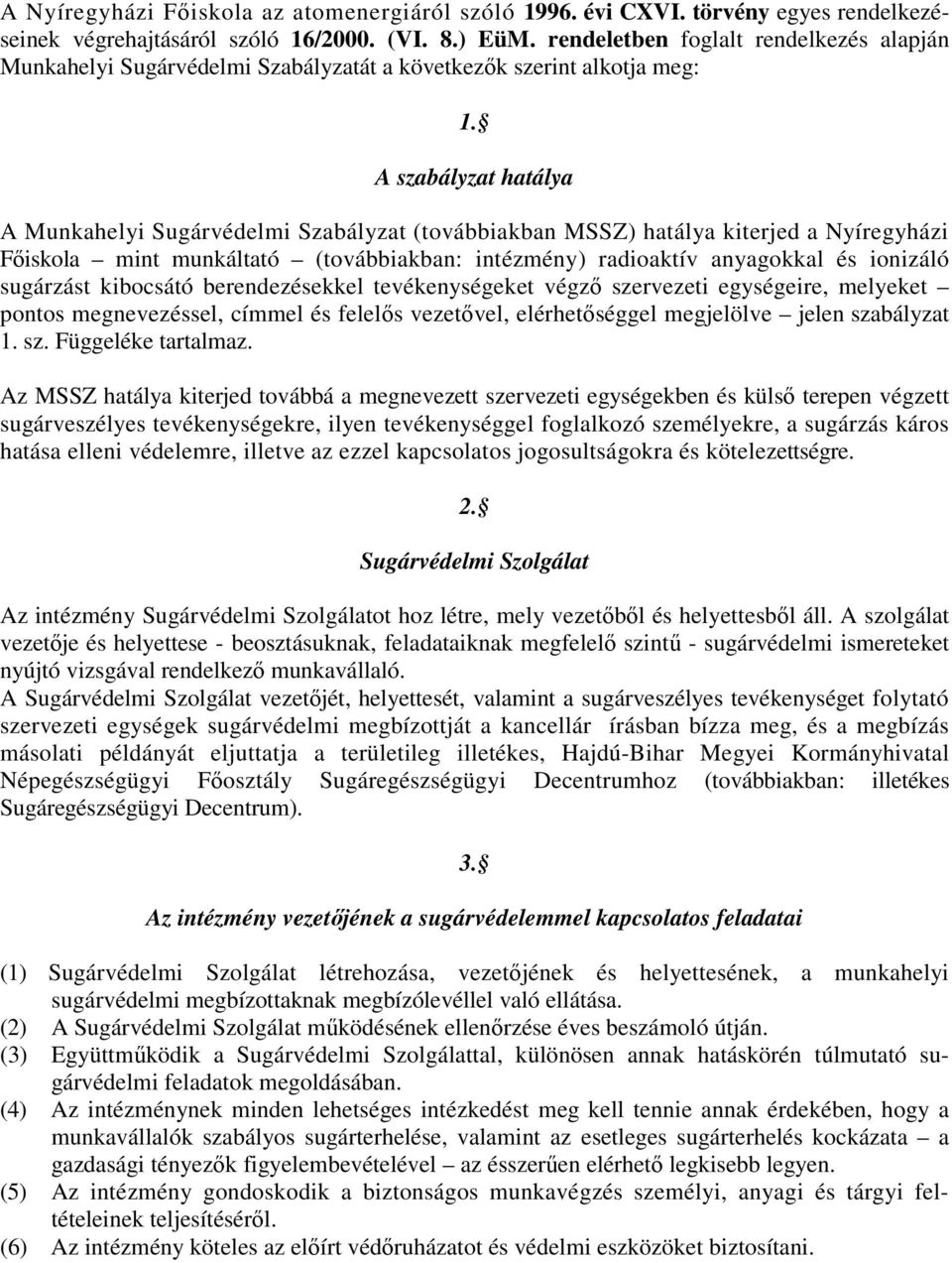 A Nyíregyházi Főiskola az atomenergiáról szóló 1996. évi CXVI. törvény egyes rendelkezéseinek végrehajtásáról szóló 16/2000. (VI. 8.) EüM. rendeletben foglalt rendelkezés alapján Munkahelyi Sugárvédelmi Szabályzatát a következők szerint alkotja meg:

1. §

A szabályzat hatálya

A Munkahelyi Sugárvédelmi Szabályzat (továbbiakban MSSZ) hatálya kiterjed a Nyíregyházi Főiskola – mint munkáltató – (továbbiakban: intézmény) radioaktív anyagokkal és ionizáló sugárzást kibocsátó berendezésekkel tevékenységeket végző szervezeti egységeire, melyeket – pontos megnevezéssel, címmel és felelős vezetővel, elérhetőséggel megjelölve – jelen szabályzat 1. sz. Függeléke tartalmaz.

Az MSSZ hatálya kiterjed továbbá a megnevezett szervezeti egységekben és külső terepen végzett sugárveszélyes tevékenységekre, ilyen tevékenységgel foglalkozó személyekre, a sugárzás káros hatása elleni védelemre, illetve az ezzel kapcsolatos jogosultságokra és kötelezettségre.

2. §

Sugárvédelmi Szolgálat

Az intézmény Sugárvédelmi Szolgálatot hoz létre, mely vezetőből és helyettesből áll. A szolgálat vezetője és helyettese - beosztásuknak, feladataiknak megfelelő szintű - sugárvédelmi ismereteket nyújtó vizsgával rendelkező munkavállaló.
A Sugárvédelmi Szolgálat vezetőjét, helyettesét, valamint a sugárveszélyes tevékenységet folytató szervezeti egységek sugárvédelmi megbízottját a kancellár írásban bízza meg, és a megbízás másolati példányát eljuttatja a területileg illetékes, Hajdú-Bihar Megyei Kormányhivatal Népegészségügyi Főosztály Sugáregészségügyi Decentrumhoz (továbbiakban: illetékes Sugáregészségügyi Decentrum).

3. §

Az intézmény vezetőjének a sugárvédelemmel kapcsolatos feladatai

(1) Sugárvédelmi Szolgálat létrehozása, vezetőjének és helyettesének, a munkahelyi sugárvédelmi megbízottaknak megbízólevéllel való ellátása.
(2) A Sugárvédelmi Szolgálat működésének ellenőrzése éves beszámoló útján.
(3) Együttműködik a Sugárvédelmi Szolgálattal, különösen annak hatáskörén túlmutató sugárvédelmi feladatok megoldásában.
(4) Az intézménynek minden lehetséges intézkedést meg kell tennie annak érdekében, hogy a munkavállalók szabályos sugárterhelése, valamint az esetleges sugárterhelés kockázata – a gazdasági tényezők figyelembevételével – az ésszerűen elérhető legkisebb legyen.
(5) Az intézmény gondoskodik a biztonságos munkavégzés személyi, anyagi és tárgyi feltételeinek teljesítéséről.
(6) Az intézmény köteles az előírt védőruházatot és védelmi eszközöket biztosítani.